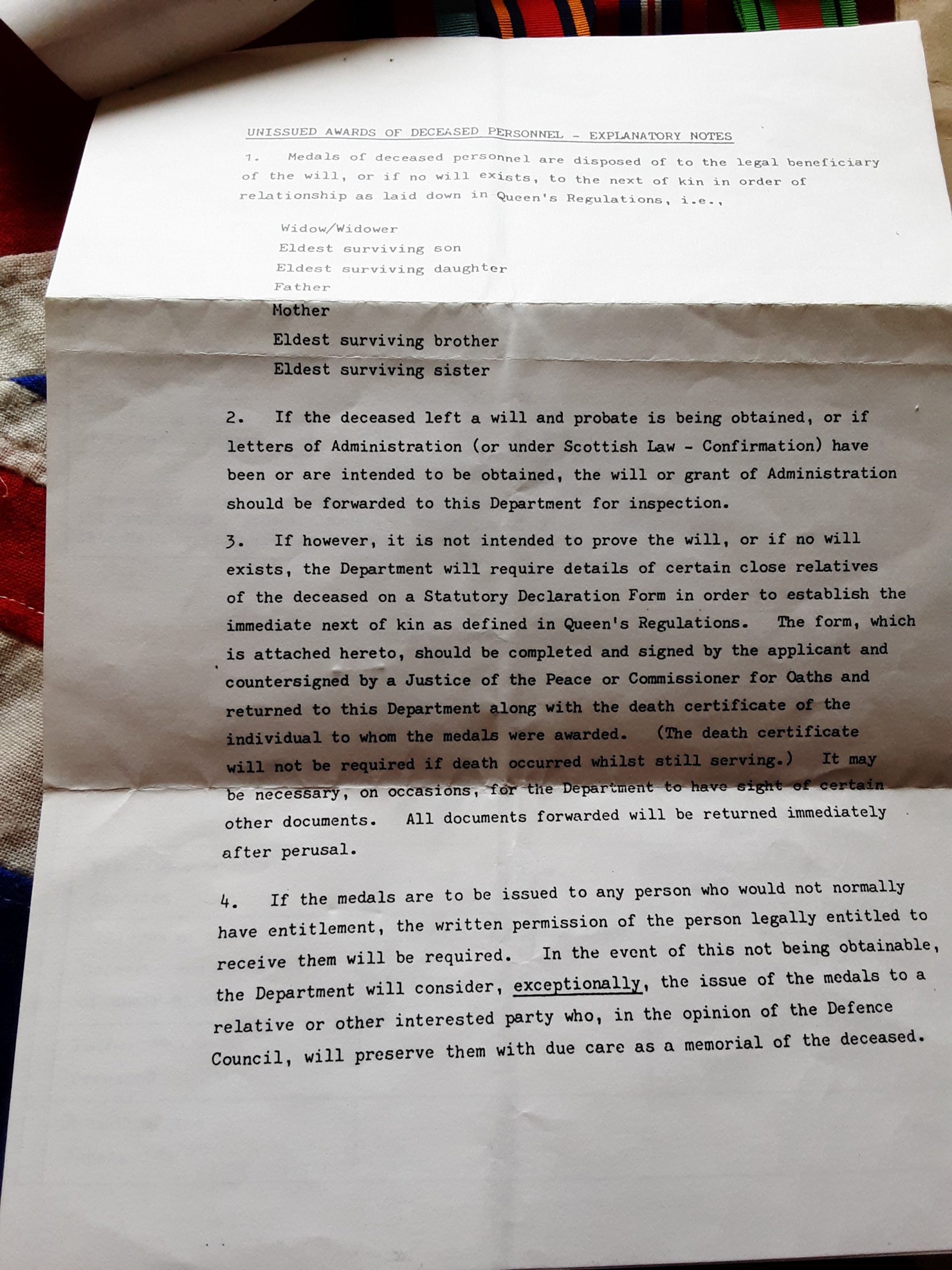 UNISSUED AWARDS OF DECEASED PERSONNEL - EXPLANATORY NOTES

1. Medals of deceased personnel are disposed of to the legal beneficiary of the will, or if no will exists, to the next of kin in order of relationship as laid down in Queen's Regulations, i.e.,

Widow/Widower
Eldest surviving son
Eldest surviving daughter
Father
Mother
Eldest surviving brother
Eldest surviving sister

2. If the deceased left a will and probate is being obtained, or if letters of Administration (or under Scottish Law - Confirmation) have been or are intended to be obtained, the will or grant of Administration should be forwarded to this Department for inspection.

3. If however, it is not intended to prove the will, or if no will exists, the Department will require details of certain close relatives of the deceased on a Statutory Declaration Form in order to establish the immediate next of kin as defined in Queen's Regulations. The form, which is attached hereto, should be completed and signed by the applicant and countersigned by a Justice of the Peace or Commissioner for Oaths and returned to this Department along with the death certificate of the individual to whom the medals were awarded. (The death certificate will not be required if death occurred whilst still serving.) It may be necessary, on occasions, for the Department to have sight of certain other documents. All documents forwarded will be returned immediately after perusal.

4. If the medals are to be issued to any person who would not normally have entitlement, the written permission of the person legally entitled to receive them will be required. In the event of this not being obtainable, the Department will consider, exceptionally, the issue of the medals to a relative or other interested party who, in the opinion of the Defence Council, will preserve them with due care as a memorial of the deceased.